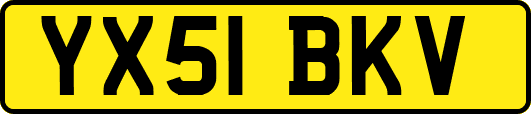 YX51 BKV